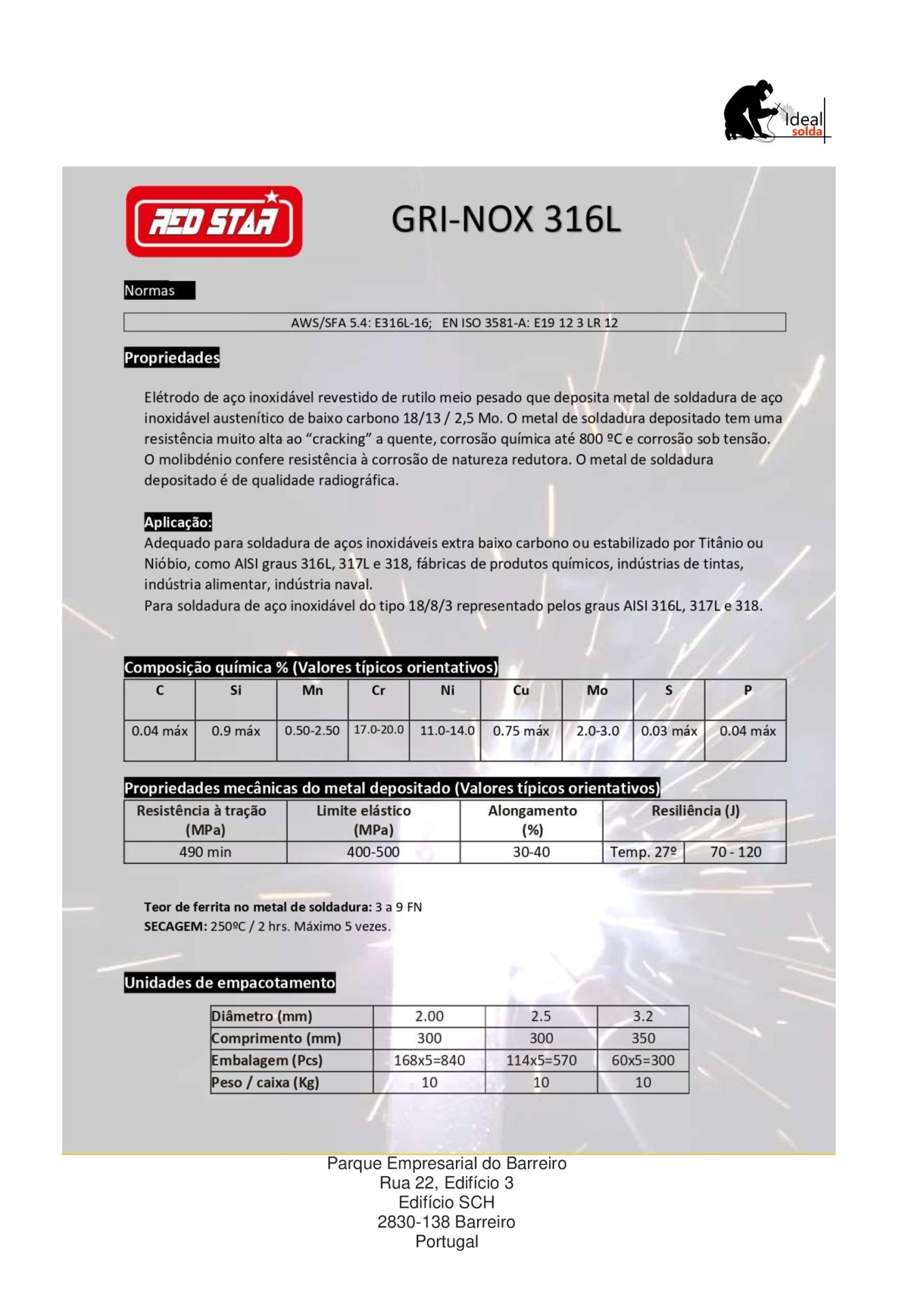 Ideal solda

RED STAR

GRI-NOX 316L

Normas

AWS/SFA 5.4: E316L-16; EN ISO 3581-A: E19 12 3 LR 12

Propriedades

Elétrodo de aço inoxidável revestido de rutilo meio pesado que deposita metal de soldadura de aço inoxidável austenítico de baixo carbono 18/13 / 2,5 Mo. O metal de soldadura depositado tem uma resistência muito alta ao “cracking” a quente, corrosão química até 800 ºC e corrosão sob tensão. O molibdénio confere resistência à corrosão de natureza redutora. O metal de soldadura depositado é de qualidade radiográfica.

Aplicação:
Adequado para soldadura de aços inoxidáveis extra baixo carbono ou estabilizado por Titânio ou Nióbio, como AISI graus 316L, 317L e 318, fábricas de produtos químicos, indústrias de tintas, indústria alimentar, indústria naval.
Para soldadura de aço inoxidável do tipo 18/8/3 representado pelos graus AISI 316L, 317L e 318.

Composição química % (Valores típicos orientativos)

| C | Si | Mn | Cr | Ni | Cu | Mo | S | P |
|---|---|---|---|---|---|---|---|---|
| 0.04 máx | 0.9 máx | 0.50-2.50 | 17.0-20.0 | 11.0-14.0 | 0.75 máx | 2.0-3.0 | 0.03 máx | 0.04 máx |

Propriedades mecânicas do metal depositado (Valores típicos orientativos)

| Resistência à tração (MPa) | Limite elástico (MPa) | Alongamento (%) | Resiliência (J) | |
|---|---|---|---|---|
| 490 min | 400-500 | 30-40 | Temp. 27º | 70 - 120 |

Teor de ferrita no metal de soldadura: 3 a 9 FN
SECAGEM: 250ºC / 2 hrs. Máximo 5 vezes.

Unidades de empacotamento

| Diâmetro (mm) | 2.00 | 2.5 | 3.2 |
|---|---|---|---|
| Comprimento (mm) | 300 | 300 | 350 |
| Embalagem (Pcs) | 168x5=840 | 114x5=570 | 60x5=300 |
| Peso / caixa (Kg) | 10 | 10 | 10 |

Parque Empresarial do Barreiro
Rua 22, Edifício 3
Edifício SCH
2830-138 Barreiro
Portugal